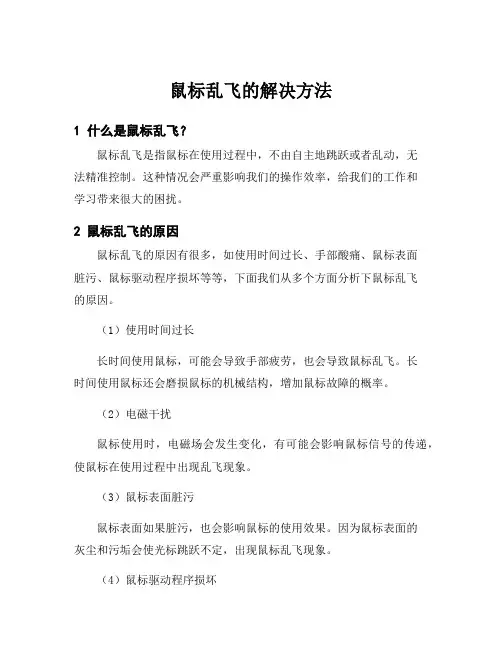 鼠标乱飞的解决方法

1 什么是鼠标乱飞？

鼠标乱飞是指鼠标在使用过程中，不由自主地跳跃或者乱动，无法精准控制。这种情况会严重影响我们的操作效率，给我们的工作和学习带来很大的困扰。

2 鼠标乱飞的原因

鼠标乱飞的原因有很多，如使用时间过长、手部酸痛、鼠标表面脏污、鼠标驱动程序损坏等等，下面我们从多个方面分析下鼠标乱飞的原因。

（1）使用时间过长

长时间使用鼠标，可能会导致手部疲劳，也会导致鼠标乱飞。长时间使用鼠标还会磨损鼠标的机械结构，增加鼠标故障的概率。

（2）电磁干扰

鼠标使用时，电磁场会发生变化，有可能会影响鼠标信号的传递，使鼠标在使用过程中出现乱飞现象。

（3）鼠标表面脏污

鼠标表面如果脏污，也会影响鼠标的使用效果。因为鼠标表面的灰尘和污垢会使光标跳跃不定，出现鼠标乱飞现象。

（4）鼠标驱动程序损坏